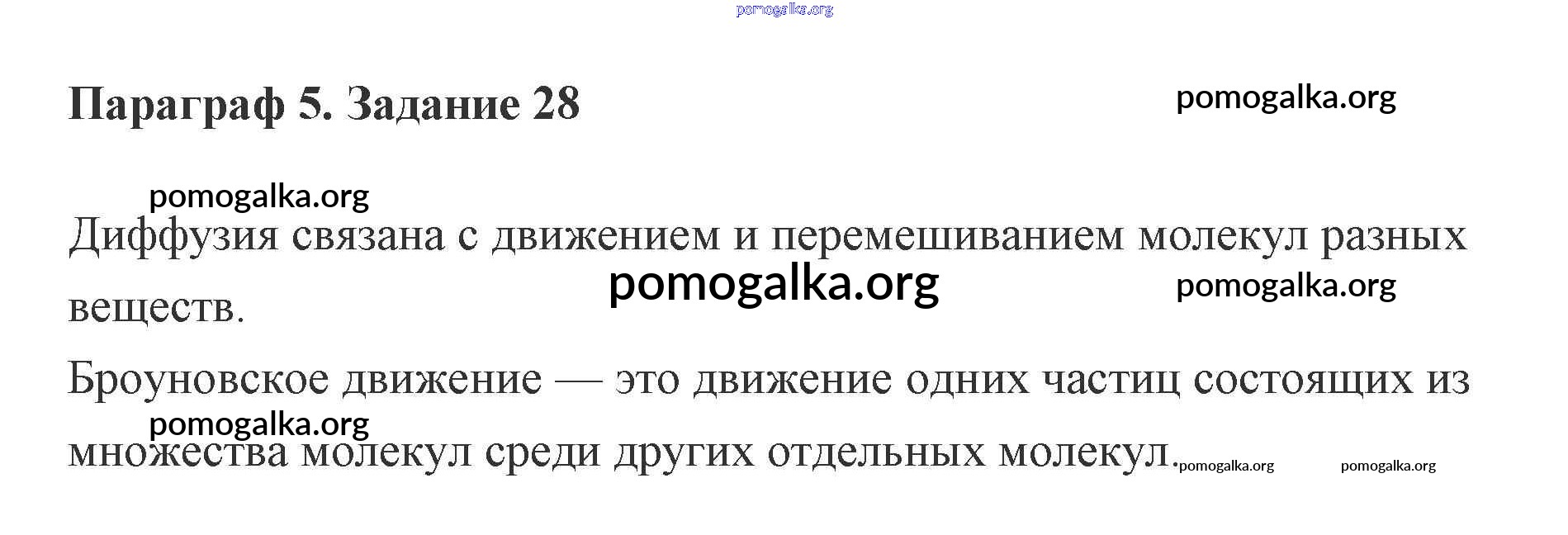 Параграф 5. Задание 28

Диффузия связана с движением и перемешиванием молекул разных веществ.

Броуновское движение — это движение одних частиц состоящих из множества молекул среди других отдельных молекул.

pomogalka.org